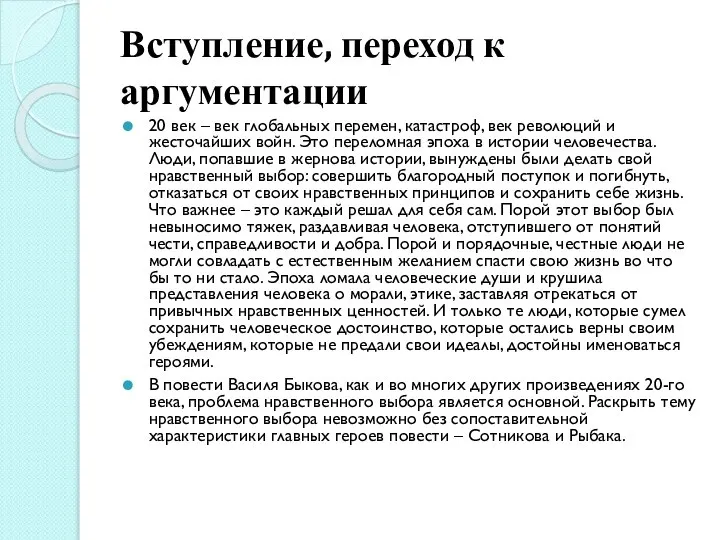 Вступление, переход к аргументации

20 век – век глобальных перемен, катастроф, век революций и жесточайших войн. Это переломная эпоха в истории человечества. Люди, попавшие в жернова истории, вынуждены были делать свой нравственный выбор: совершить благородный поступок и погибнуть, отказаться от своих нравственных принципов и сохранить себе жизнь. Что важнее – это каждый решал для себя сам. Порой этот выбор был невыносимо тяжек, раздавливая человека, отступившего от понятий чести, справедливости и добра. Порой и порядочные, честные люди не могли совладать с естественным желанием спасти свою жизнь во что бы то ни стало. Эпоха ломала человеческие души и крушила представления человека о морали, этике, заставляя отрекаться от привычных нравственных ценностей. И только те люди, которые сумел сохранить человеческое достоинство, которые остались верны своим убеждениям, которые не предали свои идеалы, достойны именоваться героями.

В повести Василя Быкова, как и во многих других произведениях 20-го века, проблема нравственного выбора является основной. Раскрыть тему нравственного выбора невозможно без сопоставительной характеристики главных героев повести – Сотникова и Рыбака.